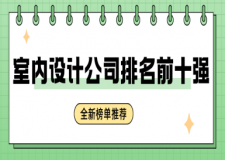 室内设计公司排名前十强

全新榜单推荐